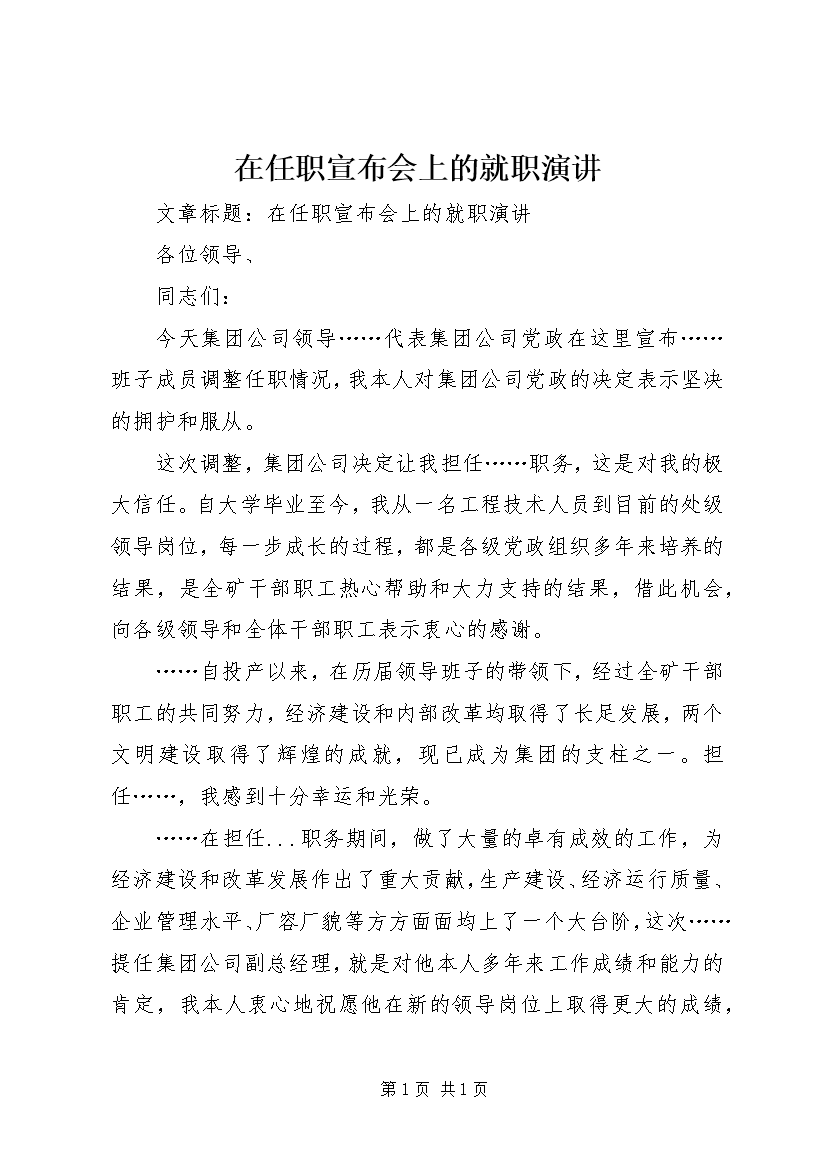 在任职宣布会上的就职演讲

文章标题：在任职宣布会上的就职演讲

各位领导、

同志们：

今天集团公司领导……代表集团公司党政在这里宣布……班子成员调整任职情况，我本人对集团公司党政的决定表示坚决的拥护和服从。

这次调整，集团公司决定让我担任……职务，这是对我的极大信任。自大学毕业至今，我从一名工程技术人员到目前的处级领导岗位，每一步成长的过程，都是各级党政组织多年来培养的结果，是全矿干部职工热心帮助和大力支持的结果，借此机会，向各级领导和全体干部职工表示衷心的感谢。

……自投产以来，在历届领导班子的带领下，经过全矿干部职工的共同努力，经济建设和内部改革均取得了长足发展，两个文明建设取得了辉煌的成就，现已成为集团的支柱之一。担任……，我感到十分幸运和光荣。

……在担任...职务期间，做了大量的卓有成效的工作，为经济建设和改革发展作出了重大贡献，生产建设、经济运行质量、企业管理水平、厂容厂貌等方方面面均上了一个大台阶，这次……提任集团公司副总经理，就是对他本人多年来工作成绩和能力的肯定，我本人衷心地祝愿他在新的领导岗位上取得更大的成绩，

第1页 共1页